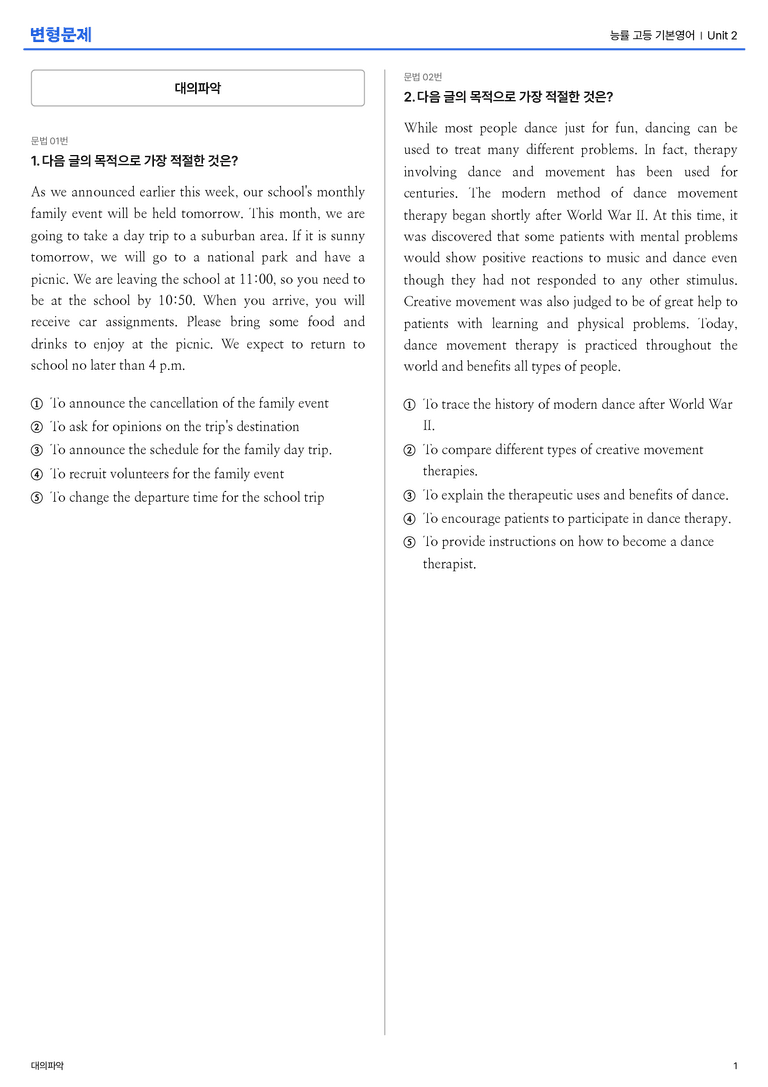 변형문제

능률 고등 기본영어 | Unit 2

대의파악

문법 01번

1. 다음 글의 목적으로 가장 적절한 것은?

As we announced earlier this week, our school's monthly family event will be held tomorrow. This month, we are going to take a day trip to a suburban area. If it is sunny tomorrow, we will go to a national park and have a picnic. We are leaving the school at 11:00, so you need to be at the school by 10:50. When you arrive, you will receive car assignments. Please bring some food and drinks to enjoy at the picnic. We expect to return to school no later than 4 p.m.

① To announce the cancellation of the family event
② To ask for opinions on the trip's destination
③ To announce the schedule for the family day trip.
④ To recruit volunteers for the family event
⑤ To change the departure time for the school trip

문법 02번

2. 다음 글의 목적으로 가장 적절한 것은?

While most people dance just for fun, dancing can be used to treat many different problems. In fact, therapy involving dance and movement has been used for centuries. The modern method of dance movement therapy began shortly after World War II. At this time, it was discovered that some patients with mental problems would show positive reactions to music and dance even though they had not responded to any other stimulus. Creative movement was also judged to be of great help to patients with learning and physical problems. Today, dance movement therapy is practiced throughout the world and benefits all types of people.

① To trace the history of modern dance after World War II.
② To compare different types of creative movement therapies.
③ To explain the therapeutic uses and benefits of dance.
④ To encourage patients to participate in dance therapy.
⑤ To provide instructions on how to become a dance therapist.

대의파악

1